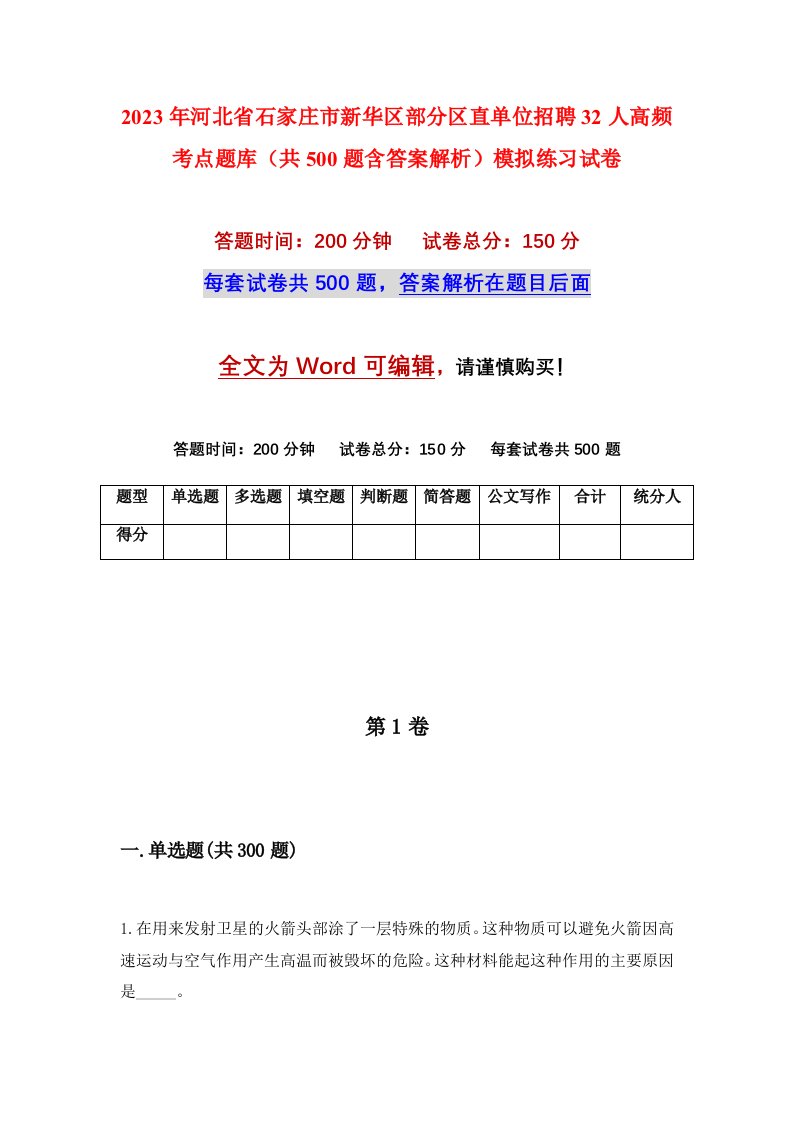 2023年河北省石家庄市新华区部分区直单位招聘32人高频考点题库（共500题含答案解析）模拟练习试卷

答题时间：200分钟　试卷总分：150分

每套试卷共500题，答案解析在题目后面

全文为Word可编辑，请谨慎购买！

答题时间：200分钟　试卷总分：150分　每套试卷共500题

| 题型 | 单选题 | 多选题 | 填空题 | 判断题 | 简答题 | 公文写作 | 合计 | 统分人 |
|---|---|---|---|---|---|---|---|---|
| 得分 | | | | | | | | |

第1卷

一.单选题(共300题)

1.在用来发射卫星的火箭头部涂了一层特殊的物质。这种物质可以避免火箭因高速运动与空气作用产生高温而被毁坏的危险。这种材料能起这种作用的主要原因是_____。